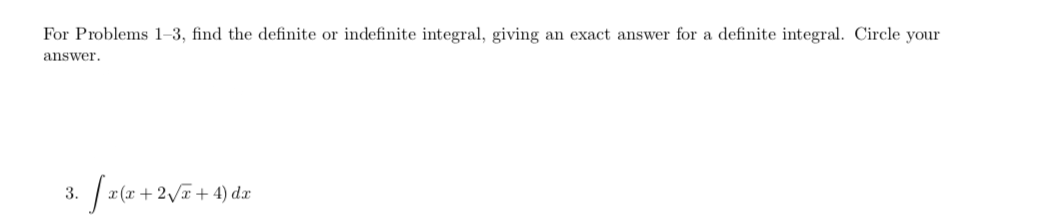 For Problems 1–3, find the definite or indefinite integral, giving an exact answer for a definite integral. Circle your answer.

3. $\int x(x + 2\sqrt{x} + 4)\,dx$